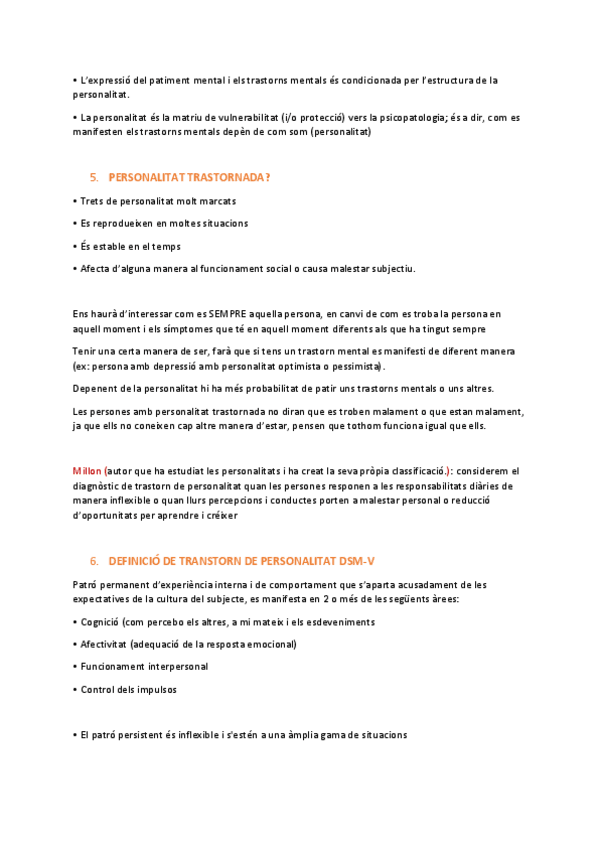 • L'expressió del patiment mental i els trastorns mentals és condicionada per l'estructura de la personalitat.

• La personalitat és la matriu de vulnerabilitat (i/o protecció) vers la psicopatologia; és a dir, com es manifesten els trastorns mentals depèn de com som (personalitat)

5. PERSONALITAT TRASTORNADA?

• Trets de personalitat molt marcats

• Es reprodueixen en moltes situacions

• És estable en el temps

• Afecta d'alguna manera al funcionament social o causa malestar subjectiu.

Ens haurà d'interessar com es SEMPRE aquella persona, en canvi de com es troba la persona en aquell moment i els símptomes que té en aquell moment diferents als que ha tingut sempre

Tenir una certa manera de ser, farà que si tens un trastorn mental es manifesti de diferent manera (ex: persona amb depressió amb personalitat optimista o pessimista).

Depenent de la personalitat hi ha més probabilitat de patir uns trastorns mentals o uns altres.

Les persones amb personalitat trastornada no diran que es troben malament o que estan malament, ja que ells no coneixen cap altre manera d'estar, pensen que tothom funciona igual que ells.

Millon (autor que ha estudiat les personalitats i ha creat la seva pròpia classificació.): considerem el diagnòstic de trastorn de personalitat quan les persones responen a les responsabilitats diàries de manera inflexible o quan llurs percepcions i conductes porten a malestar personal o reducció d'oportunitats per aprendre i créixer

6. DEFINICIÓ DE TRANSTORN DE PERSONALITAT DSM-V

Patró permanent d'experiència interna i de comportament que s'aparta acusadament de les expectatives de la cultura del subjecte, es manifesta en 2 o més de les següents àrees:

• Cognició (com percebo els altres, a mi mateix i els esdeveniments

• Afectivitat (adequació de la resposta emocional)

• Funcionament interpersonal

• Control dels impulsos

• El patró persistent és inflexible i s'estén a una àmplia gama de situacions